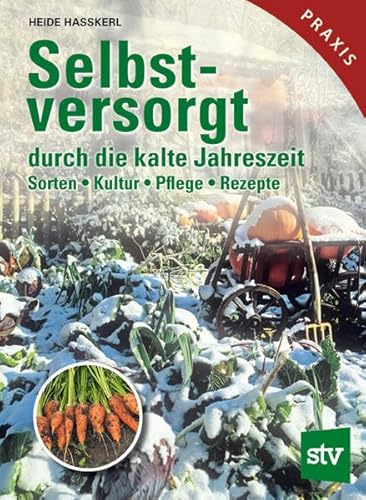 HEIDE HASSKERL

PRAXIS

Selbstversorgt

durch die kalte Jahreszeit

Sorten • Kultur • Pflege • Rezepte

stv